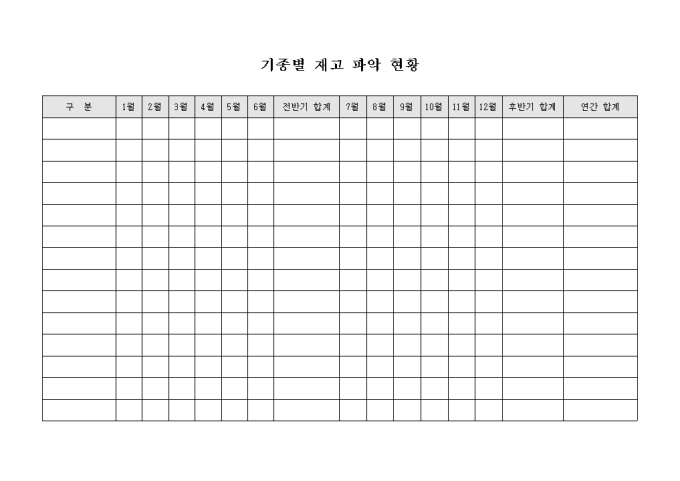 기종별 재고 파악 현황

| 구 분 | 1월 | 2월 | 3월 | 4월 | 5월 | 6월 | 전반기 합계 | 7월 | 8월 | 9월 | 10월 | 11월 | 12월 | 후반기 합계 | 연간 합계 |
|---|---|---|---|---|---|---|---|---|---|---|---|---|---|---|---|
| | | | | | | | | | | | | | | | |
| | | | | | | | | | | | | | | | |
| | | | | | | | | | | | | | | | |
| | | | | | | | | | | | | | | | |
| | | | | | | | | | | | | | | | |
| | | | | | | | | | | | | | | | |
| | | | | | | | | | | | | | | | |
| | | | | | | | | | | | | | | | |
| | | | | | | | | | | | | | | | |
| | | | | | | | | | | | | | | | |
| | | | | | | | | | | | | | | | |
| | | | | | | | | | | | | | | | |
| | | | | | | | | | | | | | | | |
| | | | | | | | | | | | | | | | |